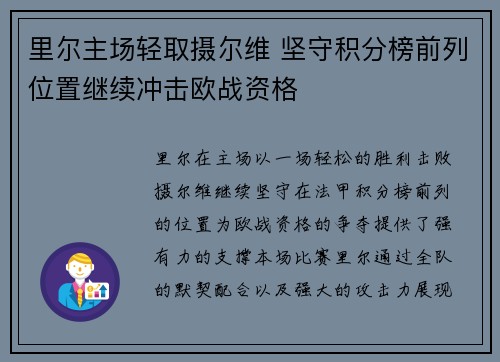 里尔主场轻取摄尔维 坚守积分榜前列位置继续冲击欧战资格

里尔在主场以一场轻松的胜利击败摄尔维继续坚守在法甲积分榜前列的位置为欧战资格的争夺提供了强有力的支撑本场比赛里尔通过全队的默契配合以及强大的攻击力展现